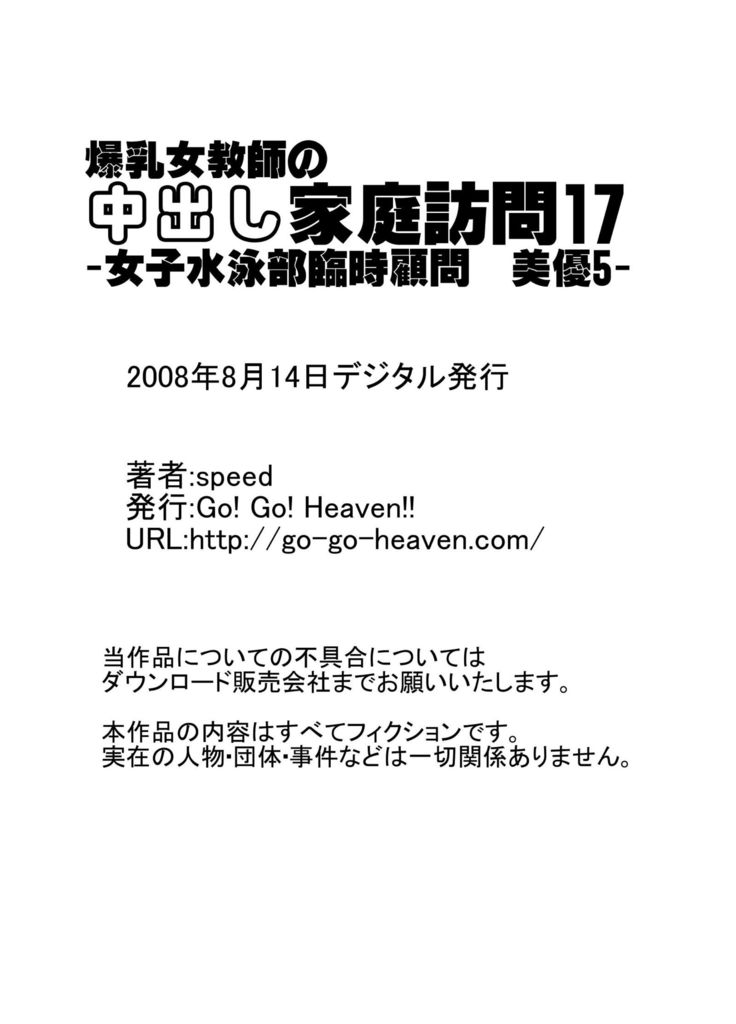 爆乳女教師の
中出し家庭訪問17
-女子水泳部臨時顧問　美優5-

2008年8月14日デジタル発行

著者:speed
発行:Go! Go! Heaven!!
URL:http://go-go-heaven.com/

当作品についての不具合については
ダウンロード販売会社までお願いいたします。

本作品の内容はすべてフィクションです。
実在の人物・団体・事件などは一切関係ありません。